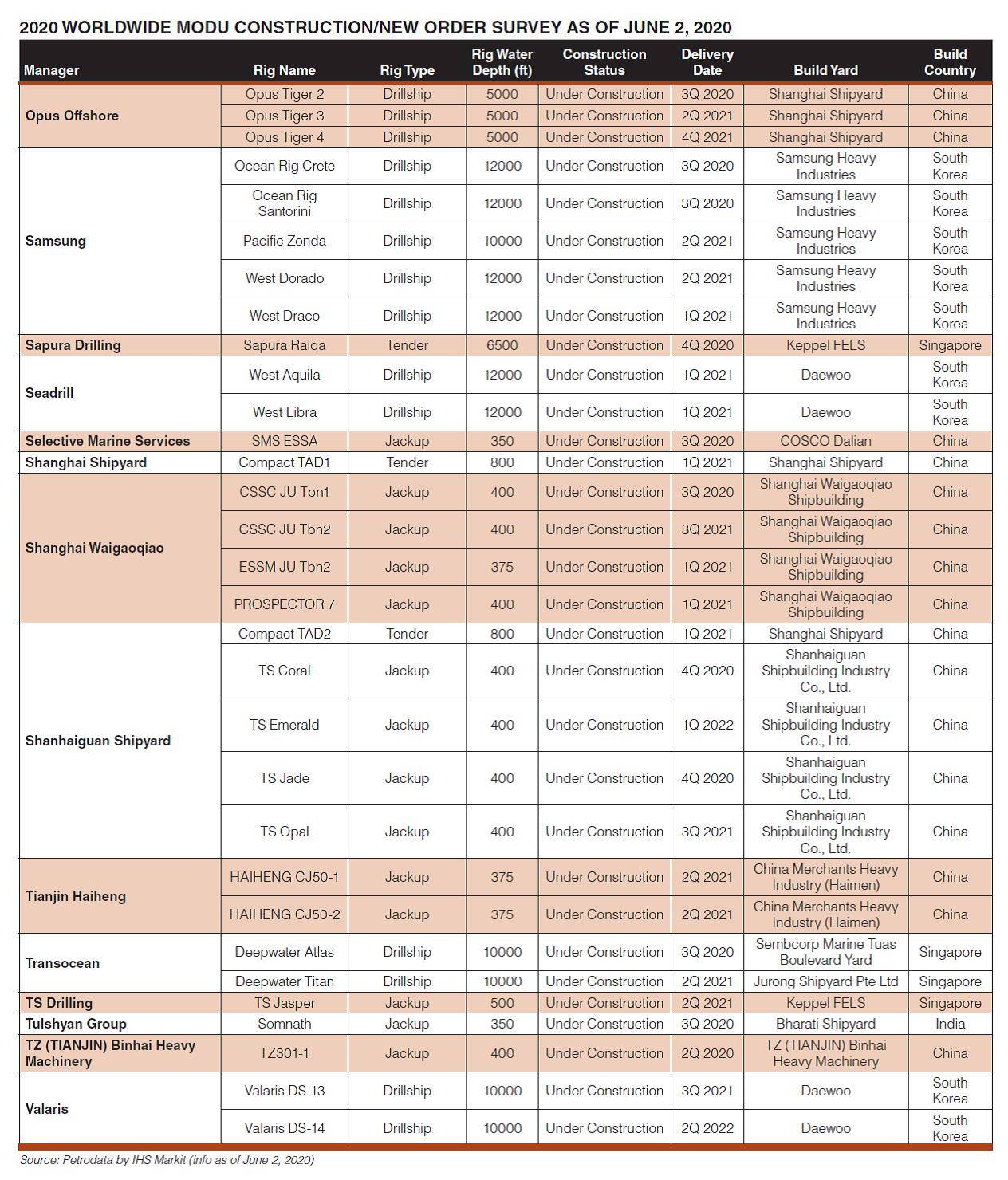 2020 WORLDWIDE MODU CONSTRUCTION/NEW ORDER SURVEY AS OF JUNE 2, 2020

| Manager | Rig Name | Rig Type | Rig Water Depth (ft) | Construction Status | Delivery Date | Build Yard | Build Country |
|---|---|---|---|---|---|---|---|
| Opus Offshore | Opus Tiger 2 | Drillship | 5000 | Under Construction | 3Q 2020 | Shanghai Shipyard | China |
| | Opus Tiger 3 | Drillship | 5000 | Under Construction | 2Q 2021 | Shanghai Shipyard | China |
| | Opus Tiger 4 | Drillship | 5000 | Under Construction | 4Q 2021 | Shanghai Shipyard | China |
| Samsung | Ocean Rig Crete | Drillship | 12000 | Under Construction | 3Q 2020 | Samsung Heavy Industries | South Korea |
| | Ocean Rig Santorini | Drillship | 12000 | Under Construction | 3Q 2020 | Samsung Heavy Industries | South Korea |
| | Pacific Zonda | Drillship | 10000 | Under Construction | 2Q 2021 | Samsung Heavy Industries | South Korea |
| | West Dorado | Drillship | 12000 | Under Construction | 2Q 2021 | Samsung Heavy Industries | South Korea |
| | West Draco | Drillship | 12000 | Under Construction | 1Q 2021 | Samsung Heavy Industries | South Korea |
| Sapura Drilling | Sapura Raiqa | Tender | 6500 | Under Construction | 4Q 2020 | Keppel FELS | Singapore |
| Seadrill | West Aquila | Drillship | 12000 | Under Construction | 1Q 2021 | Daewoo | South Korea |
| | West Libra | Drillship | 12000 | Under Construction | 1Q 2021 | Daewoo | South Korea |
| Selective Marine Services | SMS ESSA | Jackup | 350 | Under Construction | 3Q 2020 | COSCO Dalian | China |
| Shanghai Shipyard | Compact TAD1 | Tender | 800 | Under Construction | 1Q 2021 | Shanghai Shipyard | China |
| Shanghai Waigaoqiao | CSSC JU Tbn1 | Jackup | 400 | Under Construction | 3Q 2020 | Shanghai Waigaoqiao Shipbuilding | China |
| | CSSC JU Tbn2 | Jackup | 400 | Under Construction | 3Q 2021 | Shanghai Waigaoqiao Shipbuilding | China |
| | ESSM JU Tbn2 | Jackup | 375 | Under Construction | 1Q 2021 | Shanghai Waigaoqiao Shipbuilding | China |
| | PROSPECTOR 7 | Jackup | 400 | Under Construction | 1Q 2021 | Shanghai Waigaoqiao Shipbuilding | China |
| Shanhaiguan Shipyard | Compact TAD2 | Tender | 800 | Under Construction | 1Q 2021 | Shanghai Shipyard | China |
| | TS Coral | Jackup | 400 | Under Construction | 4Q 2020 | Shanhaiguan Shipbuilding Industry Co., Ltd. | China |
| | TS Emerald | Jackup | 400 | Under Construction | 1Q 2022 | Shanhaiguan Shipbuilding Industry Co., Ltd. | China |
| | TS Jade | Jackup | 400 | Under Construction | 4Q 2020 | Shanhaiguan Shipbuilding Industry Co., Ltd. | China |
| | TS Opal | Jackup | 400 | Under Construction | 3Q 2021 | Shanhaiguan Shipbuilding Industry Co., Ltd. | China |
| Tianjin Haiheng | HAIHENG CJ50-1 | Jackup | 375 | Under Construction | 2Q 2021 | China Merchants Heavy Industry (Haimen) | China |
| | HAIHENG CJ50-2 | Jackup | 375 | Under Construction | 2Q 2021 | China Merchants Heavy Industry (Haimen) | China |
| Transocean | Deepwater Atlas | Drillship | 10000 | Under Construction | 3Q 2020 | Sembcorp Marine Tuas Boulevard Yard | Singapore |
| | Deepwater Titan | Drillship | 10000 | Under Construction | 2Q 2021 | Jurong Shipyard Pte Ltd | Singapore |
| TS Drilling | TS Jasper | Jackup | 500 | Under Construction | 2Q 2021 | Keppel FELS | Singapore |
| Tulshyan Group | Somnath | Jackup | 350 | Under Construction | 3Q 2020 | Bharati Shipyard | India |
| TZ (TIANJIN) Binhai Heavy Machinery | TZ301-1 | Jackup | 400 | Under Construction | 2Q 2020 | TZ (TIANJIN) Binhai Heavy Machinery | China |
| Valaris | Valaris DS-13 | Drillship | 10000 | Under Construction | 3Q 2021 | Daewoo | South Korea |
| | Valaris DS-14 | Drillship | 10000 | Under Construction | 2Q 2022 | Daewoo | South Korea |

Source: Petrodata by IHS Markit (info as of June 2, 2020)